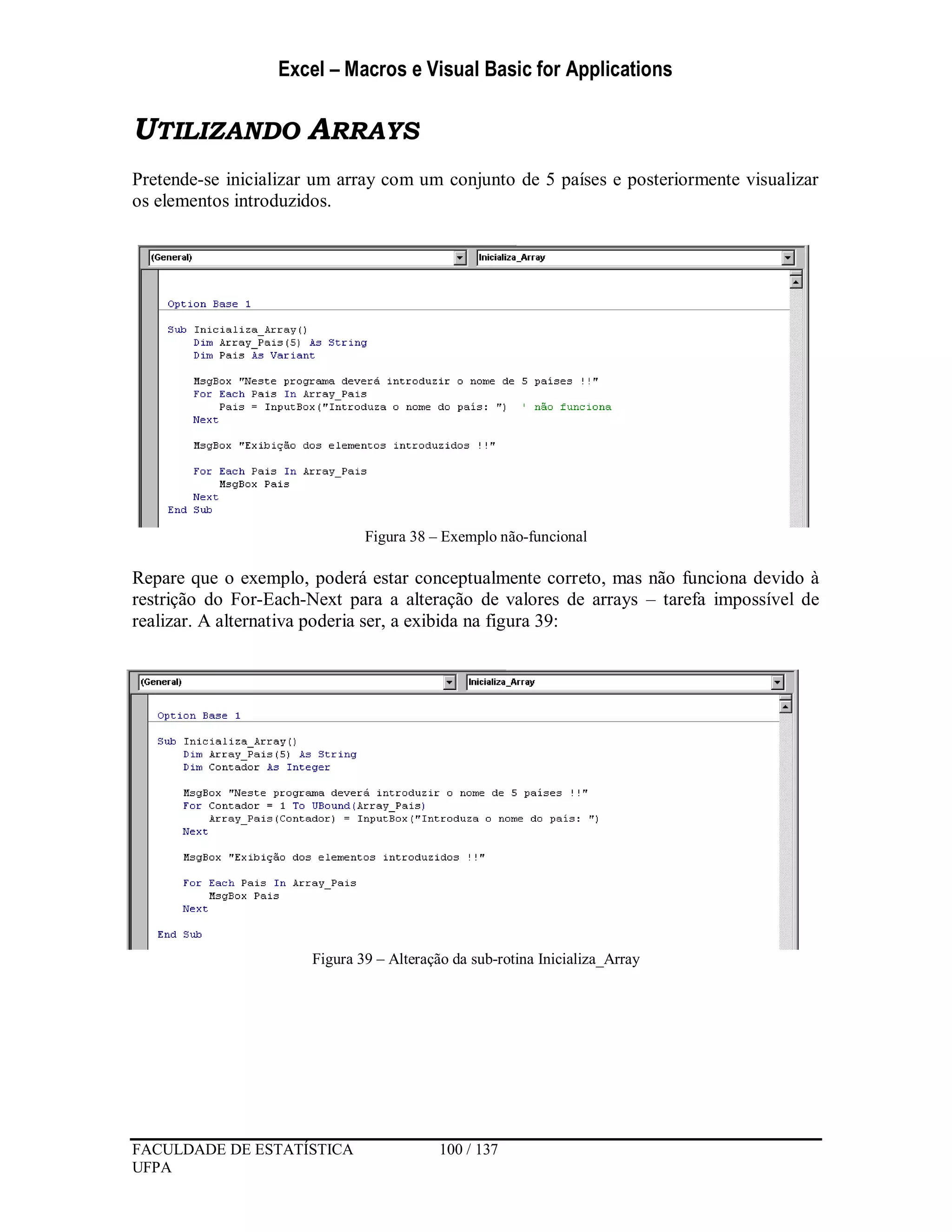 Excel – Macros e Visual Basic for Applications

UTILIZANDO ARRAYS

Pretende-se inicializar um array com um conjunto de 5 países e posteriormente visualizar os elementos introduzidos.

(General)
Inicializa_Array

Option Base 1

Sub Inicializa_Array()
    Dim Array_Pais(5) As String
    Dim Pais As Variant

    MsgBox "Neste programa deverá introduzir o nome de 5 países !!"
    For Each Pais In Array_Pais
        Pais = InputBox("Introduza o nome do país: ")  ' não funciona
    Next

    MsgBox "Exibição dos elementos introduzidos !!"

    For Each Pais In Array_Pais
        MsgBox Pais
    Next
End Sub

Figura 38 – Exemplo não-funcional

Repare que o exemplo, poderá estar conceptualmente correto, mas não funciona devido à restrição do For-Each-Next para a alteração de valores de arrays – tarefa impossível de realizar. A alternativa poderia ser, a exibida na figura 39:

(General)
Inicializa_Array

Option Base 1

Sub Inicializa_Array()
    Dim Array_Pais(5) As String
    Dim Contador As Integer

    MsgBox "Neste programa deverá introduzir o nome de 5 países !!"
    For Contador = 1 To UBound(Array_Pais)
        Array_Pais(Contador) = InputBox("Introduza o nome do país: ")
    Next

    MsgBox "Exibição dos elementos introduzidos !!"

    For Each Pais In Array_Pais
        MsgBox Pais
    Next

End Sub

Figura 39 – Alteração da sub-rotina Inicializa_Array

FACULDADE DE ESTATÍSTICA
UFPA
100 / 137